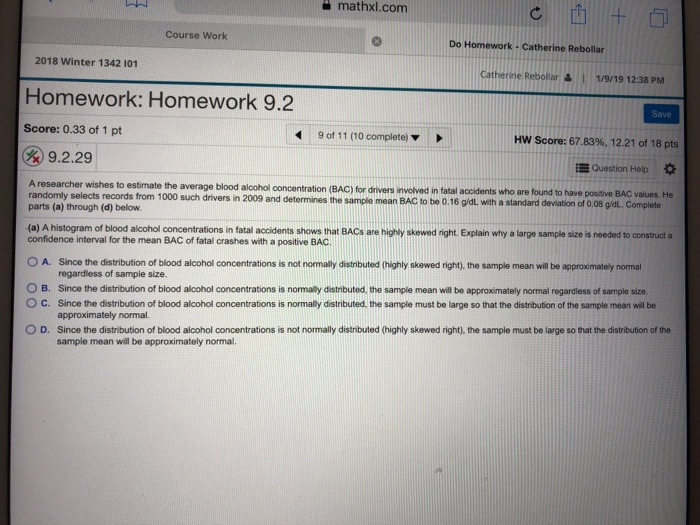 mathxl.com

Course Work

Do Homework - Catherine Rebollar

2018 Winter 1342 I01

Catherine Rebollar | 1/9/19 12:38 PM

Homework: Homework 9.2

Save

Score: 0.33 of 1 pt

9 of 11 (10 complete)

HW Score: 67.83%, 12.21 of 18 pts

9.2.29

Question Help

A researcher wishes to estimate the average blood alcohol concentration (BAC) for drivers involved in fatal accidents who are found to have positive BAC values. He randomly selects records from 1000 such drivers in 2009 and determines the sample mean BAC to be 0.16 g/dL with a standard deviation of 0.08 g/dL. Complete parts (a) through (d) below.

(a) A histogram of blood alcohol concentrations in fatal accidents shows that BACs are highly skewed right. Explain why a large sample size is needed to construct a confidence interval for the mean BAC of fatal crashes with a positive BAC.

A. Since the distribution of blood alcohol concentrations is not normally distributed (highly skewed right), the sample mean will be approximately normal regardless of sample size.

B. Since the distribution of blood alcohol concentrations is normally distributed, the sample mean will be approximately normal regardless of sample size.

C. Since the distribution of blood alcohol concentrations is normally distributed, the sample must be large so that the distribution of the sample mean will be approximately normal.

D. Since the distribution of blood alcohol concentrations is not normally distributed (highly skewed right), the sample must be large so that the distribution of the sample mean will be approximately normal.